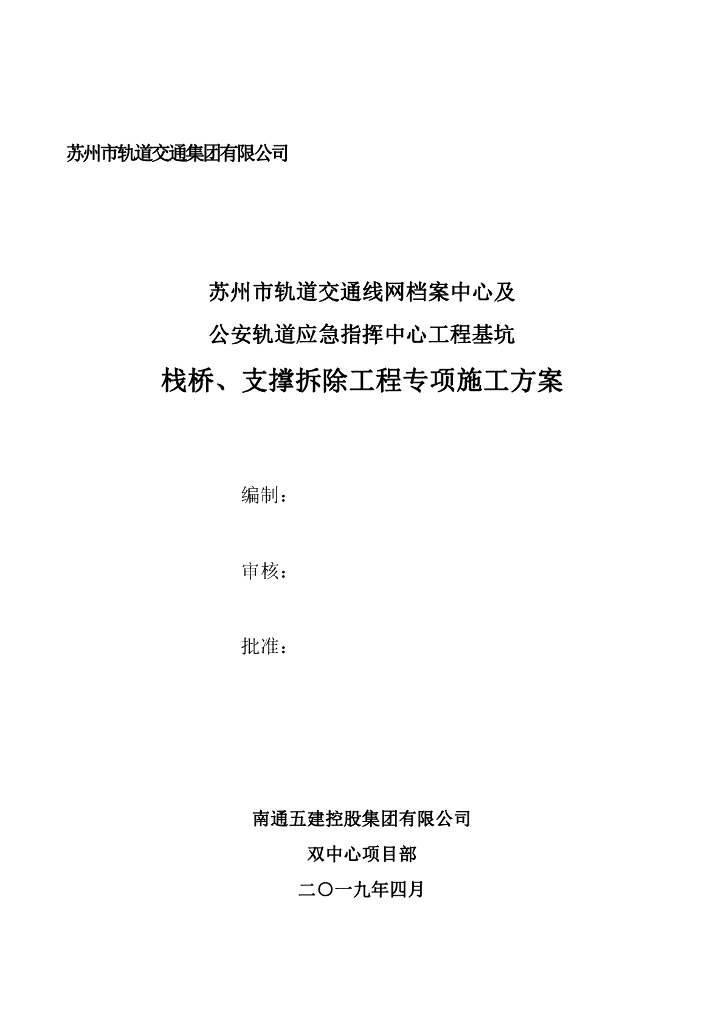 苏州市轨道交通集团有限公司

苏州市轨道交通线网档案中心及

公安轨道应急指挥中心工程基坑

栈桥、支撑拆除工程专项施工方案

编制：

审核：

批准：

南通五建控股集团有限公司

双中心项目部

二〇一九年四月